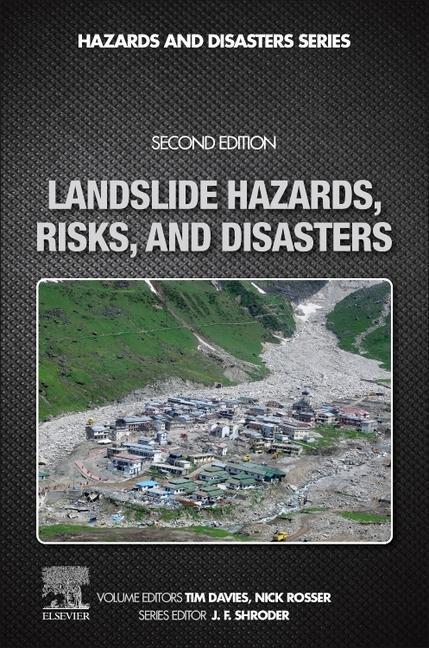 HAZARDS AND DISASTERS SERIES

SECOND EDITION

LANDSLIDE HAZARDS, RISKS, AND DISASTERS

ELSEVIER

VOLUME EDITORS TIM DAVIES, NICK ROSSER
SERIES EDITOR J. F. SHRODER